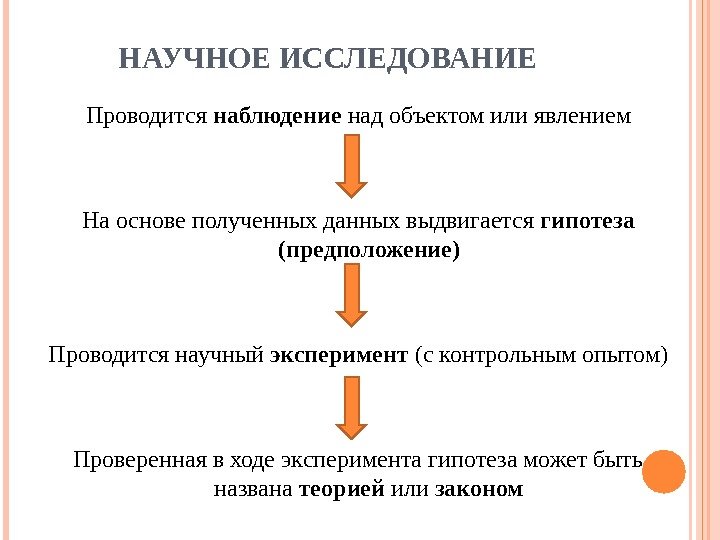 НАУЧНОЕ ИССЛЕДОВАНИЕ

Проводится наблюдение над объектом или явлением

На основе полученных данных выдвигается гипотеза (предположение)

Проводится научный эксперимент (с контрольным опытом)

Проверенная в ходе эксперимента гипотеза может быть названа теорией или законом